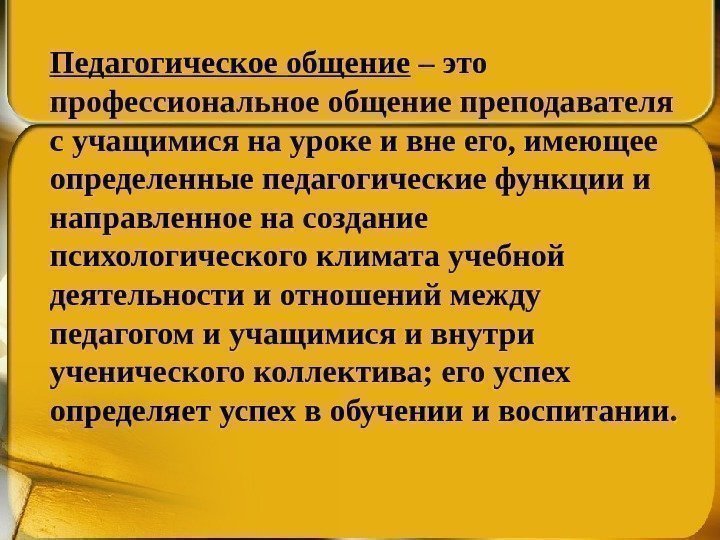 Педагогическое общение – это профессиональное общение преподавателя с учащимися на уроке и вне его, имеющее определенные педагогические функции и направленное на создание психологического климата учебной деятельности и отношений между педагогом и учащимися и внутри ученического коллектива; его успех определяет успех в обучении и воспитании.